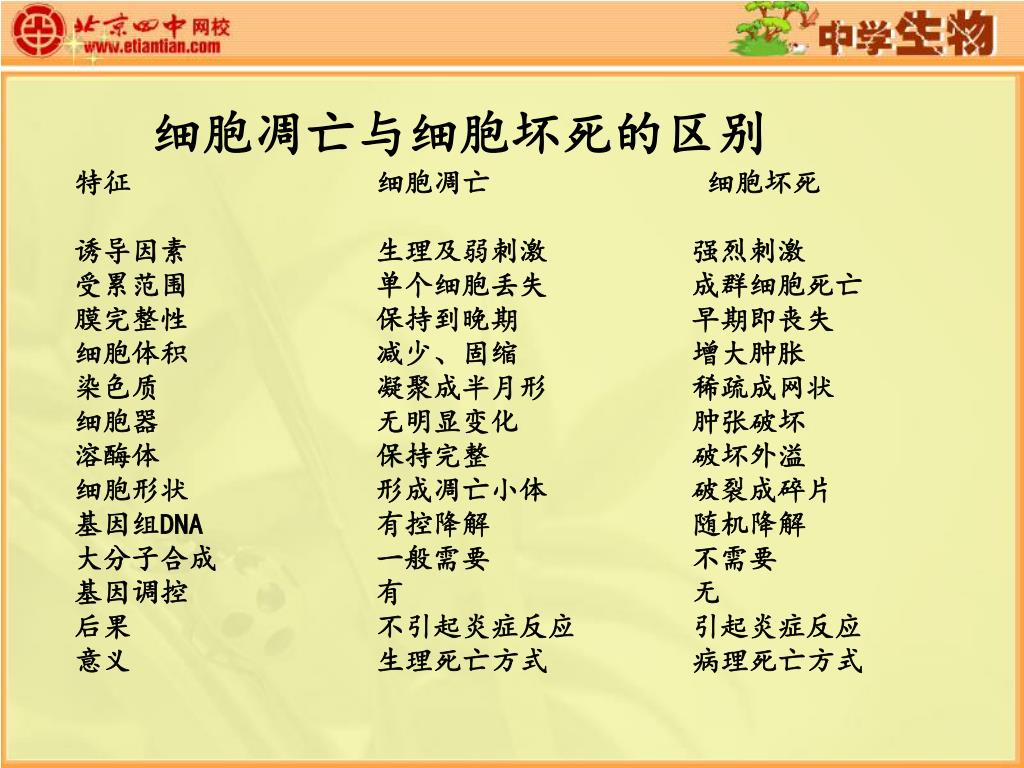 北京四中网校
www.etiantian.com

中学生物

细胞凋亡与细胞坏死的区别

| 特征 | 细胞凋亡 | 细胞坏死 |
|---|---|---|
| 诱导因素 | 生理及弱刺激 | 强烈刺激 |
| 受累范围 | 单个细胞丢失 | 成群细胞死亡 |
| 膜完整性 | 保持到晚期 | 早期即丧失 |
| 细胞体积 | 减少、固缩 | 增大肿胀 |
| 染色质 | 凝聚成半月形 | 稀疏成网状 |
| 细胞器 | 无明显变化 | 肿张破坏 |
| 溶酶体 | 保持完整 | 破坏外溢 |
| 细胞形状 | 形成凋亡小体 | 破裂成碎片 |
| 基因组DNA | 有控降解 | 随机降解 |
| 大分子合成 | 一般需要 | 不需要 |
| 基因调控 | 有 | 无 |
| 后果 | 不引起炎症反应 | 引起炎症反应 |
| 意义 | 生理死亡方式 | 病理死亡方式 |